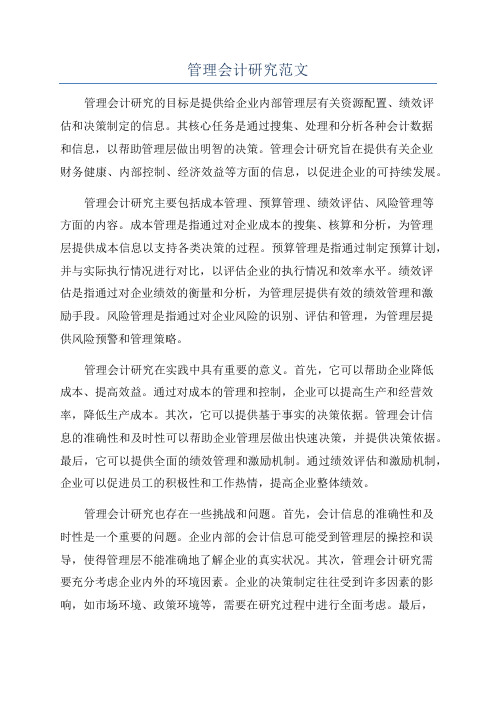 管理会计研究范文

管理会计研究的目标是提供给企业内部管理层有关资源配置、绩效评估和决策制定的信息。其核心任务是通过搜集、处理和分析各种会计数据和信息，以帮助管理层做出明智的决策。管理会计研究旨在提供有关企业财务健康、内部控制、经济效益等方面的信息，以促进企业的可持续发展。

管理会计研究主要包括成本管理、预算管理、绩效评估、风险管理等方面的内容。成本管理是指通过对企业成本的搜集、核算和分析，为管理层提供成本信息以支持各类决策的过程。预算管理是指通过制定预算计划，并与实际执行情况进行对比，以评估企业的执行情况和效率水平。绩效评估是指通过对企业绩效的衡量和分析，为管理层提供有效的绩效管理和激励手段。风险管理是指通过对企业风险的识别、评估和管理，为管理层提供风险预警和管理策略。

管理会计研究在实践中具有重要的意义。首先，它可以帮助企业降低成本、提高效益。通过对成本的管理和控制，企业可以提高生产和经营效率，降低生产成本。其次，它可以提供基于事实的决策依据。管理会计信息的准确性和及时性可以帮助企业管理层做出快速决策，并提供决策依据。最后，它可以提供全面的绩效管理和激励机制。通过绩效评估和激励机制，企业可以促进员工的积极性和工作热情，提高企业整体绩效。

管理会计研究也存在一些挑战和问题。首先，会计信息的准确性和及时性是一个重要的问题。企业内部的会计信息可能受到管理层的操控和误导，使得管理层不能准确地了解企业的真实状况。其次，管理会计研究需要充分考虑企业内外的环境因素。企业的决策制定往往受到许多因素的影响，如市场环境、政策环境等，需要在研究过程中进行全面考虑。最后，